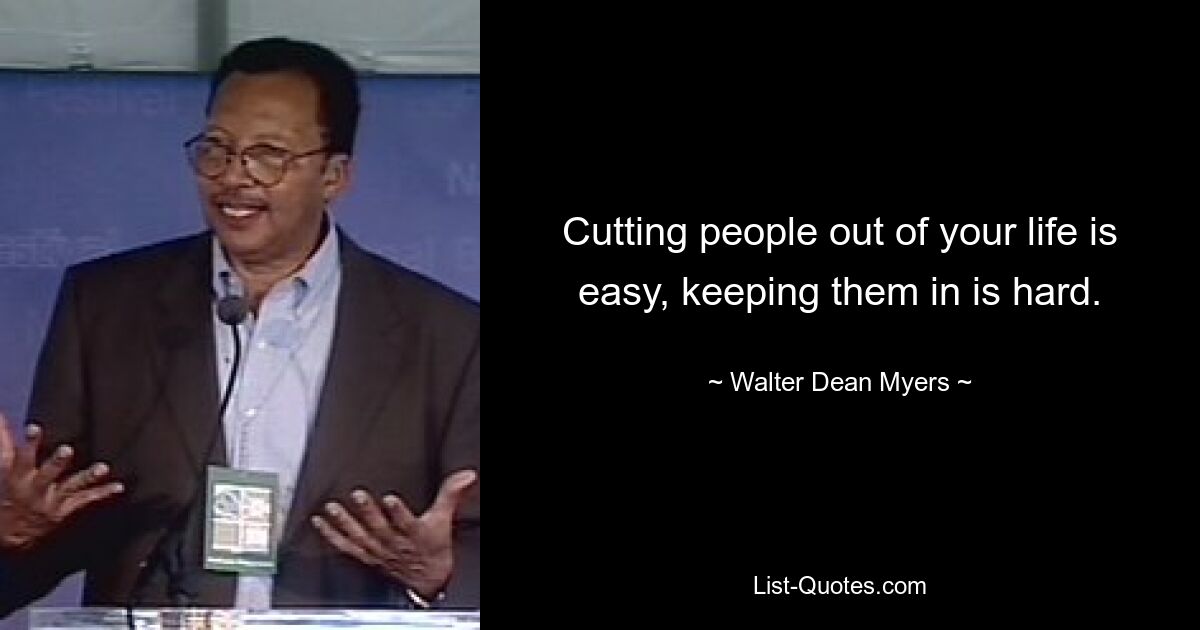 Cutting people out of your life is easy, keeping them in is hard.

~ Walter Dean Myers ~

List-Quotes.com